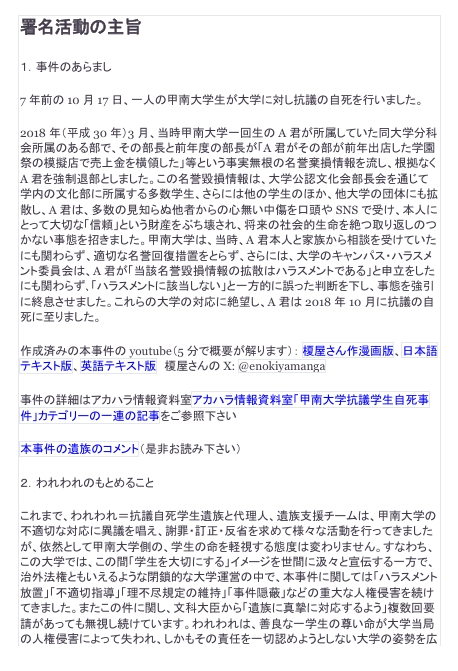 署名活動の主旨

1. 事件のあらまし

7 年前の 10 月 17 日、一人の甲南大学生が大学に対し抗議の自死を行いました。

2018 年（平成 30 年）3 月、当時甲南大学一回生の A 君が所属していた同大学分科会所属のある部で、その部長と前年度の部長が「A 君がその部が前年出店した学園祭の模擬店で売上金を横領した」等という事実無根の名誉棄損情報を流し、根拠なく A 君を強制退部としました。この名誉毀損情報は、大学公認文化会部長会を通じて学内の文化部に所属する多数学生、さらには他の学生のほか、他大学の団体にも拡散し、A 君は、多数の見知らぬ他者からの心無い中傷を口頭や SNS で受け、本人にとって大切な「信頼」という財産をぶち壊され、将来の社会的生命を絶つ取り返しのつかない事態を招きました。甲南大学は、当時、A 君本人と家族から相談を受けていたにも関わらず、適切な名誉回復措置をとらず、さらには、大学のキャンパス・ハラスメント委員会は、A 君が「当該名誉毀損情報の拡散はハラスメントである」と申立をしたにも関わらず、「ハラスメントに該当しない」と一方的に誤った判断を下し、事態を強引に終息させました。これらの大学の対応に絶望し、A 君は 2018 年 10 月に抗議の自死に至りました。

作成済みの本事件の youtube（5 分で概要が解ります）: 榎屋さん作漫画版、日本語テキスト版、英語テキスト版　榎屋さんの X: @enokiyamanga

事件の詳細はアカハラ情報資料室アカハラ情報資料室「甲南大学抗議学生自死事件」カテゴリーの一連の記事をご参照下さい

本事件の遺族のコメント（是非お読み下さい）

2. われわれのもとめること

これまで、われわれ＝抗議自死学生遺族と代理人、遺族支援チームは、甲南大学の不適切な対応に異議を唱え、謝罪・訂正・反省を求めて様々な活動を行ってきましたが、依然として甲南大学側の、学生の命を軽視する態度は変わりません。すなわち、この大学では、この間「学生を大切にする」イメージを世間に汲々と宣伝する一方で、治外法権ともいえるような閉鎖的な大学運営の中で、本事件に関しては「ハラスメント放置」「不適切指導」「理不尽規定の維持」「事件隠蔽」などの重大な人権侵害を続けてきました。またこの件に関し、文科大臣から「遺族に真摯に対応するよう」複数回要請があっても無視し続けています。われわれは、善良な一学生の尊い命が大学当局の人権侵害によって失われ、しかもその責任を一切認めようとしない大学の姿勢を広